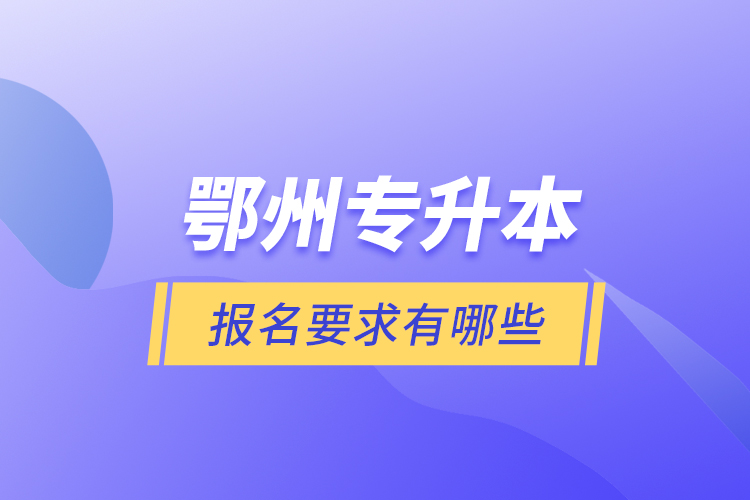 鄂州专升本

报名要求有哪些